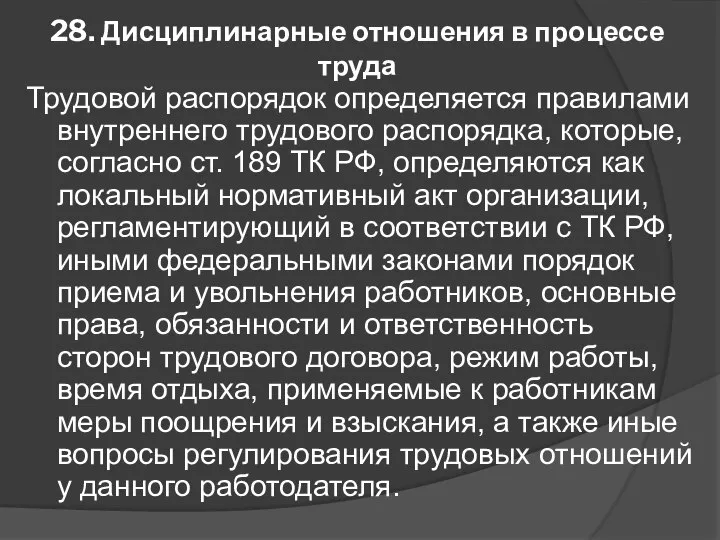 28. Дисциплинарные отношения в процессе труда

Трудовой распорядок определяется правилами внутреннего трудового распорядка, которые, согласно ст. 189 ТК РФ, определяются как локальный нормативный акт организации, регламентирующий в соответствии с ТК РФ, иными федеральными законами порядок приема и увольнения работников, основные права, обязанности и ответственность сторон трудового договора, режим работы, время отдыха, применяемые к работникам меры поощрения и взыскания, а также иные вопросы регулирования трудовых отношений у данного работодателя.